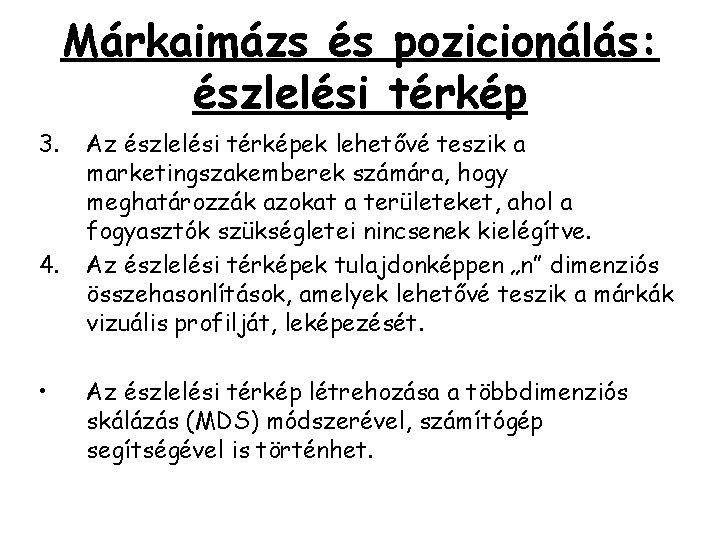 Márkaimázs és pozicionálás: észlelési térkép

3. Az észlelési térképek lehetővé teszik a marketingszakemberek számára, hogy meghatározzák azokat a területeket, ahol a fogyasztók szükségletei nincsenek kielégítve.

4. Az észlelési térképek tulajdonképpen „n” dimenziós összehasonlítások, amelyek lehetővé teszik a márkák vizuális profilját, leképezését.

• Az észlelési térkép létrehozása a többdimenziós skálázás (MDS) módszerével, számítógép segítségével is történhet.